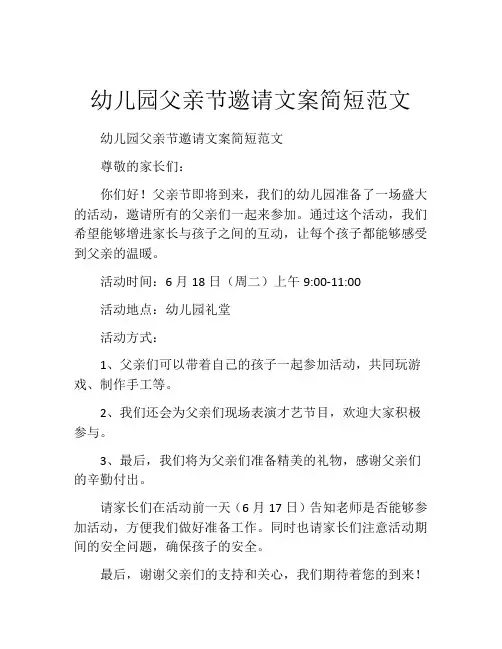 幼儿园父亲节邀请文案简短范文

幼儿园父亲节邀请文案简短范文

尊敬的家长们：

你们好！父亲节即将到来，我们的幼儿园准备了一场盛大的活动，邀请所有的父亲们一起来参加。通过这个活动，我们希望能够增进家长与孩子之间的互动，让每个孩子都能够感受到父亲的温暖。

活动时间：6 月 18 日（周二）上午 9:00-11:00

活动地点：幼儿园礼堂

活动方式：

1、父亲们可以带着自己的孩子一起参加活动，共同玩游戏、制作手工等。

2、我们还会为父亲们现场表演才艺节目，欢迎大家积极参与。

3、最后，我们将为父亲们准备精美的礼物，感谢父亲们的辛勤付出。

请家长们在活动前一天（6 月 17 日）告知老师是否能够参加活动，方便我们做好准备工作。同时也请家长们注意活动期间的安全问题，确保孩子的安全。

最后，谢谢父亲们的支持和关心，我们期待着您的到来！